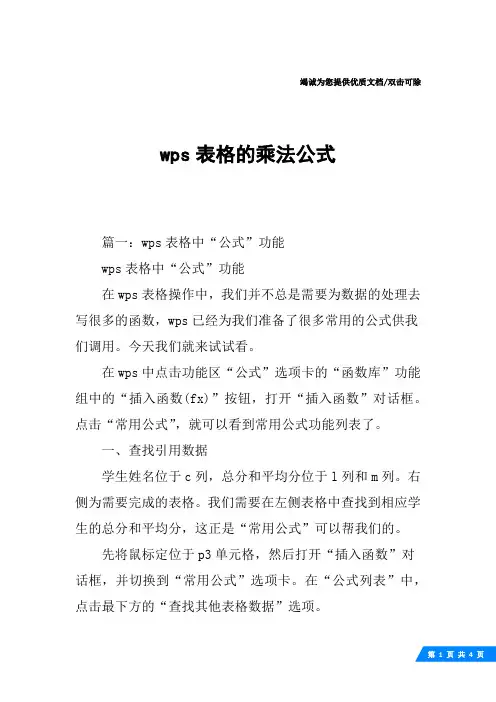 竭诚为您提供优质文档/双击可除

wps 表格的乘法公式

篇一：wps 表格中“公式”功能

wps 表格中“公式”功能

在 wps 表格操作中，我们并不总是需要为数据的处理去写很多的函数，wps 已经为我们准备了很多常用的公式供我们调用。今天我们就来试试看。

在 wps 中点击功能区“公式”选项卡的“函数库”功能组中的“插入函数(fx)”按钮，打开“插入函数”对话框。点击“常用公式”，就可以看到常用公式功能列表了。

一、查找引用数据

学生姓名位于 c 列，总分和平均分位于 l 列和 m 列。右侧为需要完成的表格。我们需要在左侧表格中查找到相应学生的总分和平均分，这正是“常用公式”可以帮我们的。

先将鼠标定位于 p3 单元格，然后打开“插入函数”对话框，并切换到“常用公式”选项卡。在“公式列表”中，点击最下方的“查找其他表格数据”选项。

第 1 页 共 4 页